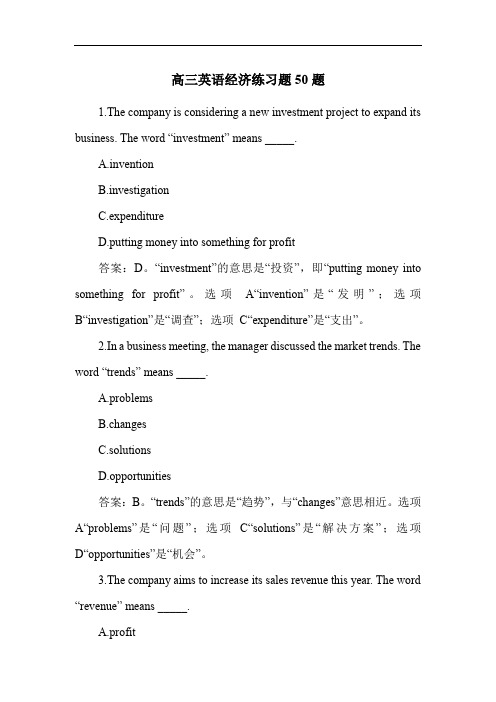 高三英语经济练习题 50 题

1.The company is considering a new investment project to expand its business. The word “investment” means _____.

A.invention

B.investigation

C.expenditure

D.putting money into something for profit

答案：D。“investment”的意思是“投资”，即“putting money into something for profit”。选项 A“invention”是“发明”；选项 B“investigation”是“调查”；选项 C“expenditure”是“支出”。

2.In a business meeting, the manager discussed the market trends. The word “trends” means _____.

A.problems

B.changes

C.solutions

D.opportunities

答案：B。“trends”的意思是“趋势”，与“changes”意思相近。选项 A“problems”是“问题”；选项 C“solutions”是“解决方案”；选项 D“opportunities”是“机会”。

3.The company aims to increase its sales revenue this year. The word “revenue” means _____.

A.profit